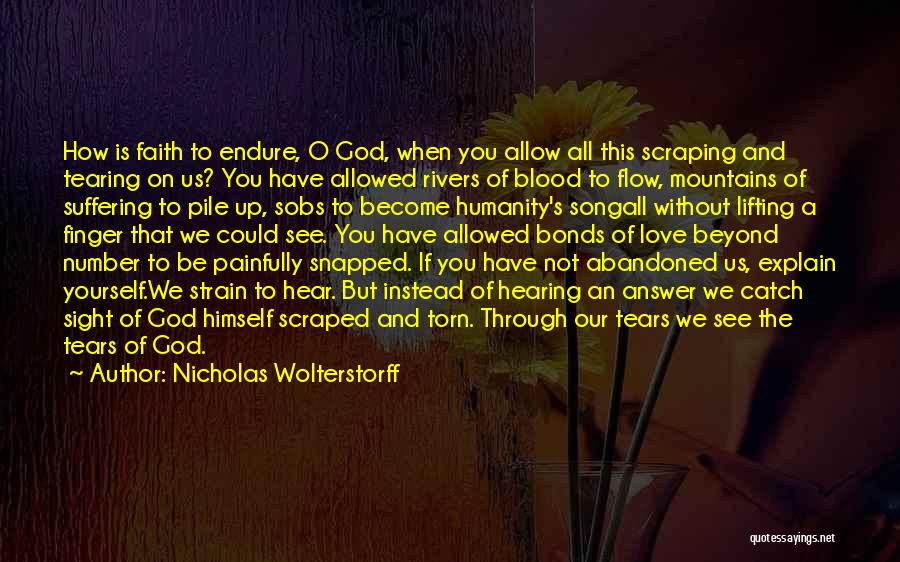 How is faith to endure, O God, when you allow all this scraping and tearing on us? You have allowed rivers of blood to flow, mountains of suffering to pile up, sobs to become humanity's songall without lifting a finger that we could see. You have allowed bonds of love beyond number to be painfully snapped. If you have not abandoned us, explain yourself.We strain to hear. But instead of hearing an answer we catch sight of God himself scraped and torn. Through our tears we see the tears of God.

~ Author: Nicholas Wolterstorff

quotessayings.net